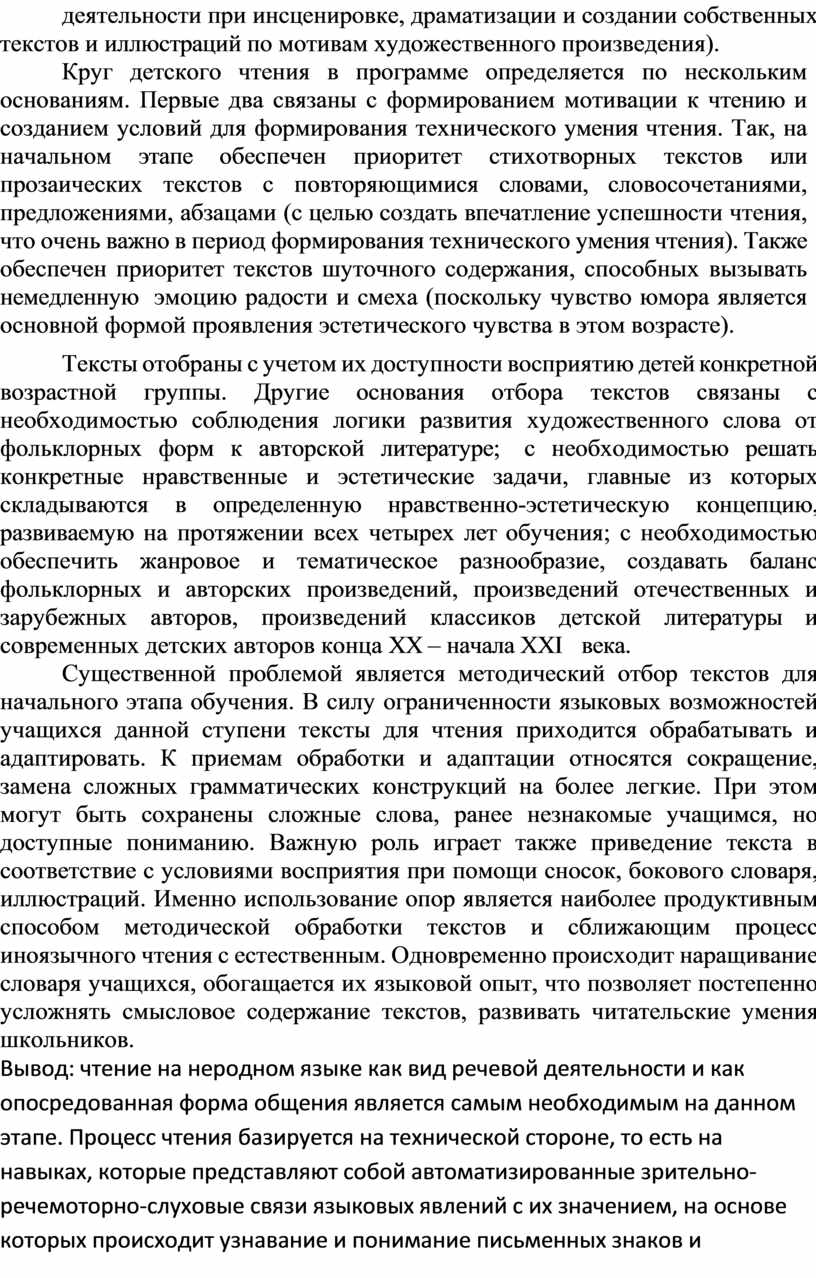 деятельности при инсценировке, драматизации и создании собственных текстов и иллюстраций по мотивам художественного произведения).

Круг детского чтения в программе определяется по нескольким основаниям. Первые два связаны с формированием мотивации к чтению и созданием условий для формирования технического умения чтения. Так, на начальном этапе обеспечен приоритет стихотворных текстов или прозаических текстов с повторяющимися словами, словосочетаниями, предложениями, абзацами (с целью создать впечатление успешности чтения, что очень важно в период формирования технического умения чтения). Также обеспечен приоритет текстов шуточного содержания, способных вызывать немедленную эмоцию радости и смеха (поскольку чувство юмора является основной формой проявления эстетического чувства в этом возрасте).

Тексты отобраны с учетом их доступности восприятию детей конкретной возрастной группы. Другие основания отбора текстов связаны с необходимостью соблюдения логики развития художественного слова от фольклорных форм к авторской литературе; с необходимостью решать конкретные нравственные и эстетические задачи, главные из которых складываются в определенную нравственно-эстетическую концепцию, развиваемую на протяжении всех четырех лет обучения; с необходимостью обеспечить жанровое и тематическое разнообразие, создавать баланс фольклорных и авторских произведений, произведений отечественных и зарубежных авторов, произведений классиков детской литературы и современных детских авторов конца XX – начала XXI века.

Существенной проблемой является методический отбор текстов для начального этапа обучения. В силу ограниченности языковых возможностей учащихся данной ступени тексты для чтения приходится обрабатывать и адаптировать. К приемам обработки и адаптации относятся сокращение, замена сложных грамматических конструкций на более легкие. При этом могут быть сохранены сложные слова, ранее незнакомые учащимся, но доступные пониманию. Важную роль играет также приведение текста в соответствие с условиями восприятия при помощи сносок, бокового словаря, иллюстраций. Именно использование опор является наиболее продуктивным способом методической обработки текстов и сближающим процесс иноязычного чтения с естественным. Одновременно происходит наращивание словаря учащихся, обогащается их языковой опыт, что позволяет постепенно усложнять смысловое содержание текстов, развивать читательские умения школьников.
Вывод: чтение на неродном языке как вид речевой деятельности и как опосредованная форма общения является самым необходимым на данном этапе. Процесс чтения базируется на технической стороне, то есть на навыках, которые представляют собой автоматизированные зрительно-речемоторно-слуховые связи языковых явлений с их значением, на основе которых происходит узнавание и понимание письменных знаков и